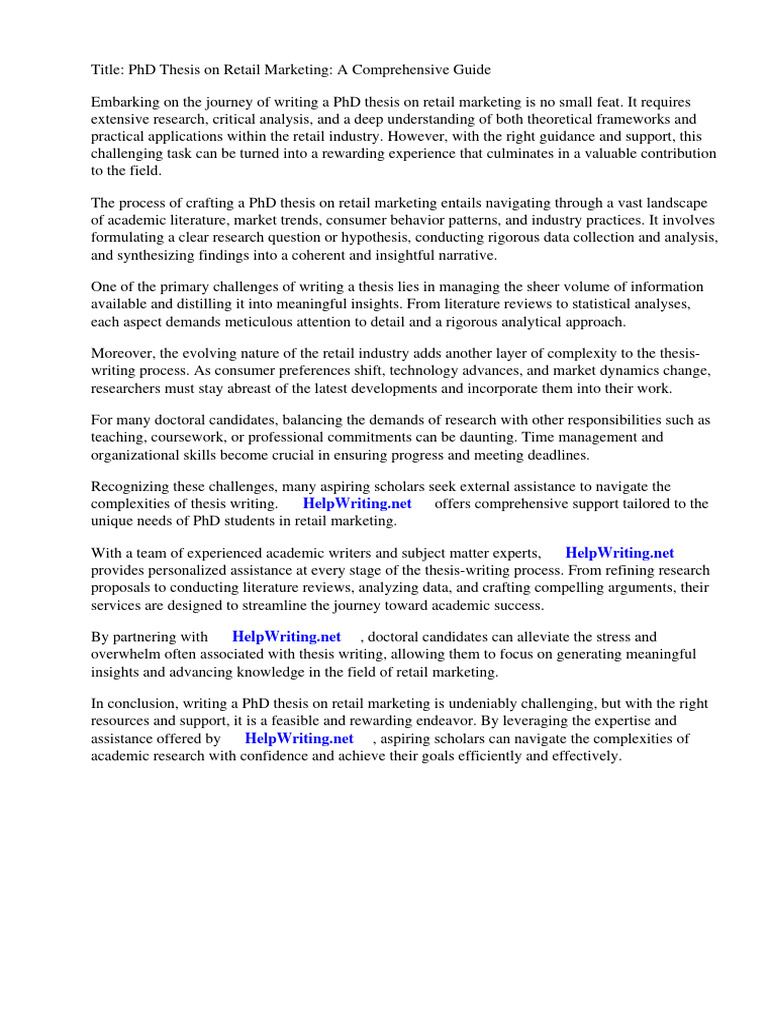 Title: PhD Thesis on Retail Marketing: A Comprehensive Guide

Embarking on the journey of writing a PhD thesis on retail marketing is no small feat. It requires extensive research, critical analysis, and a deep understanding of both theoretical frameworks and practical applications within the retail industry. However, with the right guidance and support, this challenging task can be turned into a rewarding experience that culminates in a valuable contribution to the field.

The process of crafting a PhD thesis on retail marketing entails navigating through a vast landscape of academic literature, market trends, consumer behavior patterns, and industry practices. It involves formulating a clear research question or hypothesis, conducting rigorous data collection and analysis, and synthesizing findings into a coherent and insightful narrative.

One of the primary challenges of writing a thesis lies in managing the sheer volume of information available and distilling it into meaningful insights. From literature reviews to statistical analyses, each aspect demands meticulous attention to detail and a rigorous analytical approach.

Moreover, the evolving nature of the retail industry adds another layer of complexity to the thesis-writing process. As consumer preferences shift, technology advances, and market dynamics change, researchers must stay abreast of the latest developments and incorporate them into their work.

For many doctoral candidates, balancing the demands of research with other responsibilities such as teaching, coursework, or professional commitments can be daunting. Time management and organizational skills become crucial in ensuring progress and meeting deadlines.

Recognizing these challenges, many aspiring scholars seek external assistance to navigate the complexities of thesis writing. HelpWriting.net offers comprehensive support tailored to the unique needs of PhD students in retail marketing.

With a team of experienced academic writers and subject matter experts, HelpWriting.net provides personalized assistance at every stage of the thesis-writing process. From refining research proposals to conducting literature reviews, analyzing data, and crafting compelling arguments, their services are designed to streamline the journey toward academic success.

By partnering with HelpWriting.net , doctoral candidates can alleviate the stress and overwhelm often associated with thesis writing, allowing them to focus on generating meaningful insights and advancing knowledge in the field of retail marketing.

In conclusion, writing a PhD thesis on retail marketing is undeniably challenging, but with the right resources and support, it is a feasible and rewarding endeavor. By leveraging the expertise and assistance offered by HelpWriting.net , aspiring scholars can navigate the complexities of academic research with confidence and achieve their goals efficiently and effectively.